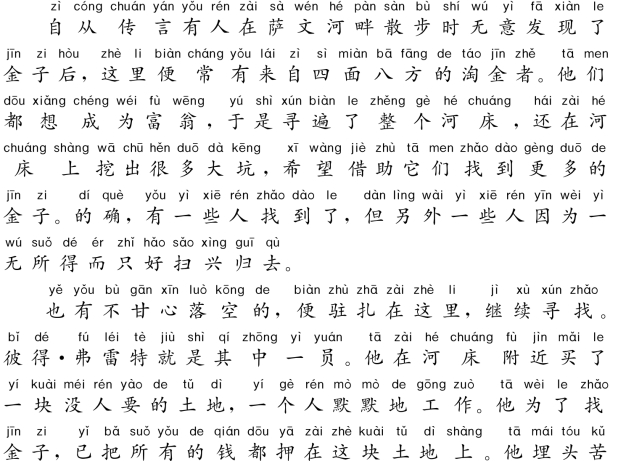 zì cóng chuán yán yǒu rén zài sà wén hé pàn sàn bù shí wú yì fā xiàn le
自从传言有人在萨文河畔散步时无意发现了
jīn zi hòu zhè li biàn cháng yǒu lái zì sì miàn bā fāng de táo jīn zhě tā men
金子后，这里便常有来自四面八方的淘金者。他们
dōu xiǎng chéng wéi fù wēng yú shì xún biàn le zhěng gè hé chuáng hái zài hé
都想成为富翁，于是寻遍了整个河床，还在河
chuáng shàng wā chū hěn duō dà kēng xī wàng jiè zhù tā men zhǎo dào gèng duō de
床上挖出很多大坑，希望借助它们找到更多的
jīn zi dí què yǒu yì xiē rén zhǎo dào le dàn lìng wài yì xiē rén yīn wèi yì
金子。的确，有一些人找到了，但另外一些人因为一
wú suǒ dé ér zhǐ hǎo sǎo xìng guī qù
无所得而只好扫兴归去。

yě yǒu bù gān xīn luò kōng de biàn zhù zhā zài zhè li jì xù xún zhǎo
也有不甘心落空的，便驻扎在这里，继续寻找。
bǐ dé fú léi tè jiù shì qí zhōng yì yuán tā zài hé chuáng fù jìn mǎi le
彼得·弗雷特就是其中一员。他在河床附近买了
yí kuài méi rén yào de tǔ dì yí gè rén mò mò de gōng zuò tā wèi le zhǎo
一块没人要的土地，一个人默默地工作。他为了找
jīn zi yǐ bǎ suǒ yǒu de qián dōu yā zài zhè kuài tǔ dì shàng tā mái tóu kǔ
金子，已把所有的钱都押在这块土地上。他埋头苦